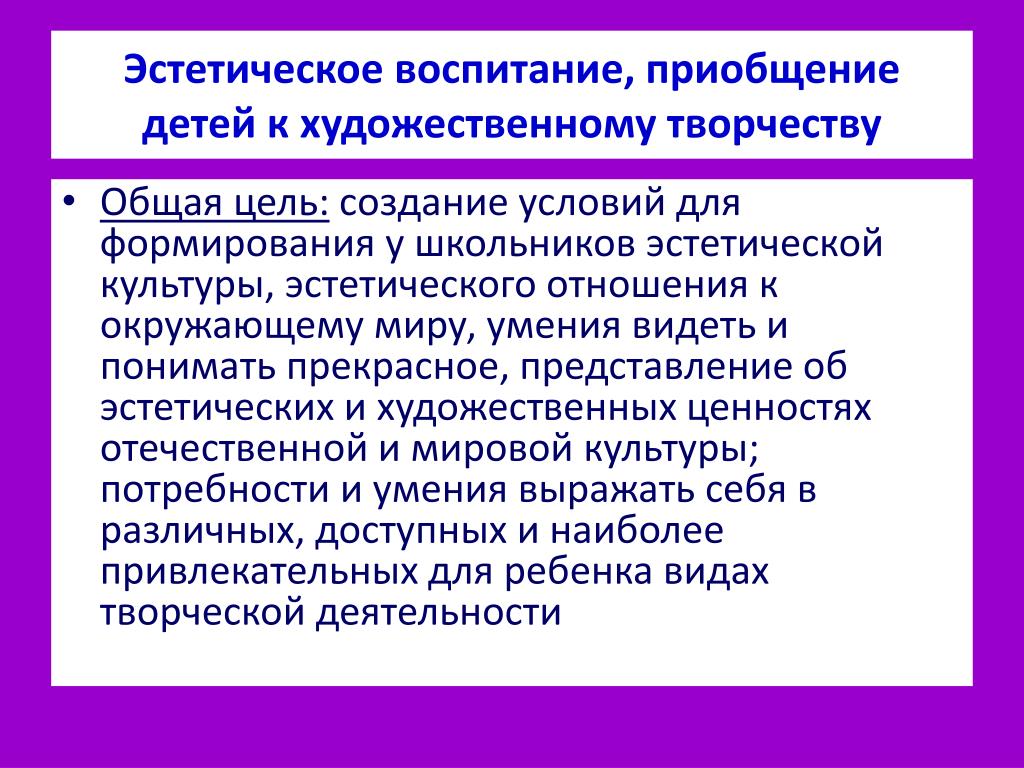 Эстетическое воспитание, приобщение детей к художественному творчеству

• Общая цель: создание условий для формирования у школьников эстетической культуры, эстетического отношения к окружающему миру, умения видеть и понимать прекрасное, представление об эстетических и художественных ценностях отечественной и мировой культуры; потребности и умения выражать себя в различных, доступных и наиболее привлекательных для ребенка видах творческой деятельности